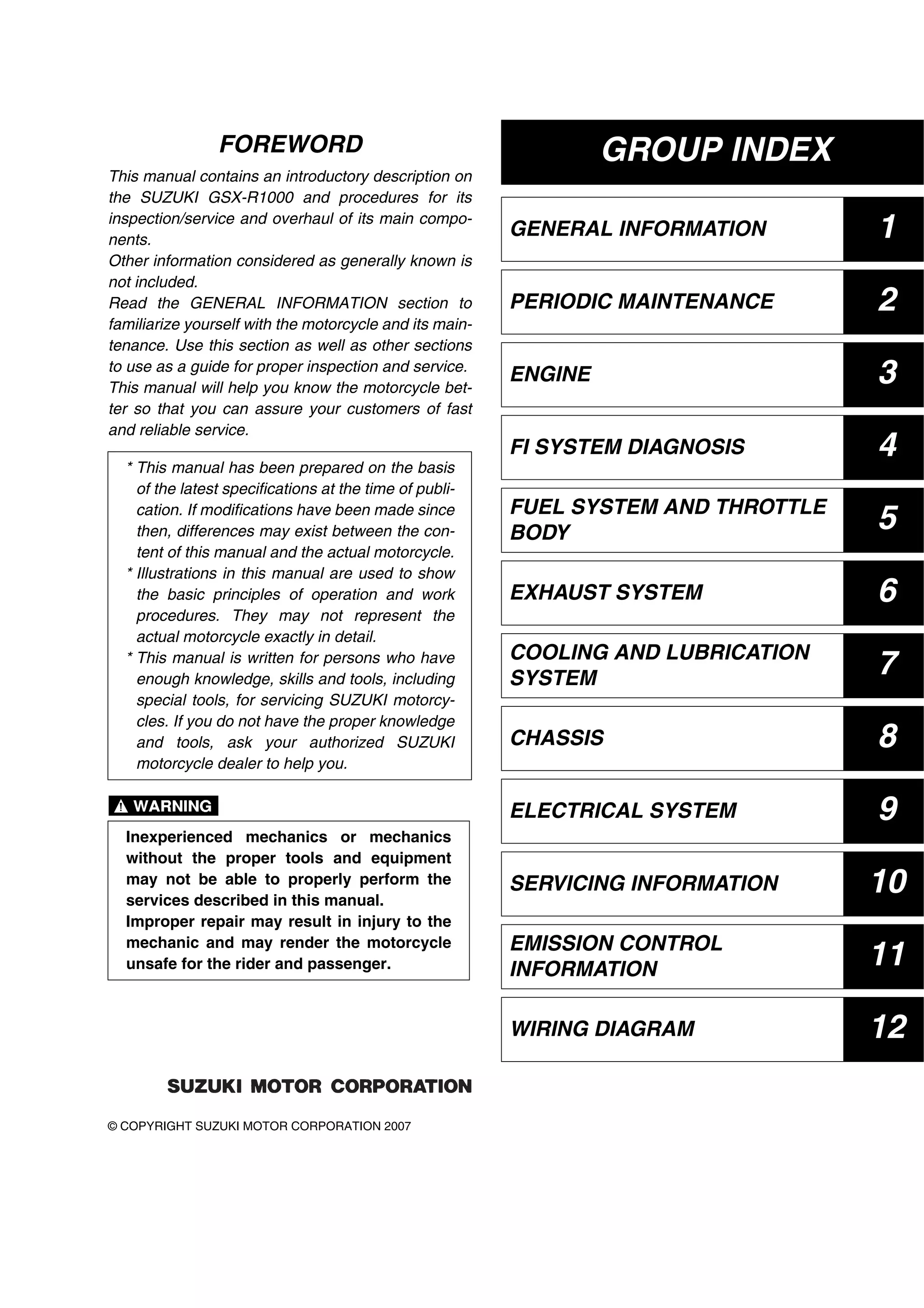 FOREWORD

This manual contains an introductory description on the SUZUKI GSX-R1000 and procedures for its inspection/service and overhaul of its main components.
Other information considered as generally known is not included.
Read the GENERAL INFORMATION section to familiarize yourself with the motorcycle and its maintenance. Use this section as well as other sections to use as a guide for proper inspection and service.
This manual will help you know the motorcycle better so that you can assure your customers of fast and reliable service.

* This manual has been prepared on the basis of the latest specifications at the time of publication. If modifications have been made since then, differences may exist between the content of this manual and the actual motorcycle.
* Illustrations in this manual are used to show the basic principles of operation and work procedures. They may not represent the actual motorcycle exactly in detail.
* This manual is written for persons who have enough knowledge, skills and tools, including special tools, for servicing SUZUKI motorcycles. If you do not have the proper knowledge and tools, ask your authorized SUZUKI motorcycle dealer to help you.

WARNING

Inexperienced mechanics or mechanics without the proper tools and equipment may not be able to properly perform the services described in this manual.
Improper repair may result in injury to the mechanic and may render the motorcycle unsafe for the rider and passenger.

SUZUKI MOTOR CORPORATION

© COPYRIGHT SUZUKI MOTOR CORPORATION 2007

GROUP INDEX

| GENERAL INFORMATION | 1 |
|---|---|
| PERIODIC MAINTENANCE | 2 |
| ENGINE | 3 |
| FI SYSTEM DIAGNOSIS | 4 |
| FUEL SYSTEM AND THROTTLE BODY | 5 |
| EXHAUST SYSTEM | 6 |
| COOLING AND LUBRICATION SYSTEM | 7 |
| CHASSIS | 8 |
| ELECTRICAL SYSTEM | 9 |
| SERVICING INFORMATION | 10 |
| EMISSION CONTROL INFORMATION | 11 |
| WIRING DIAGRAM | 12 |